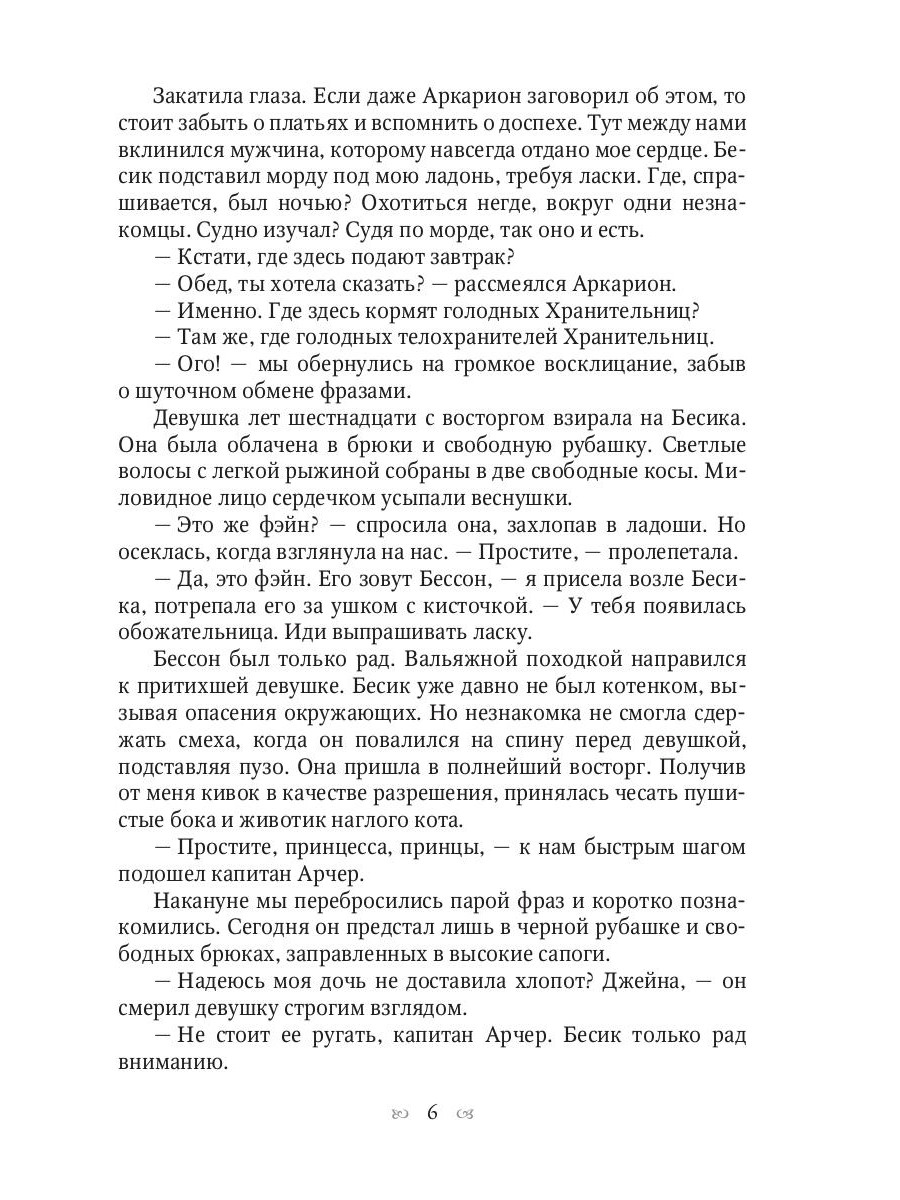 Закатила глаза. Если даже Аркарион заговорил об этом, то стоит забыть о платьях и вспомнить о доспехе. Тут между нами вклинился мужчина, которому навсегда отдано мое сердце. Бесик подставил морду под мою ладонь, требуя ласки. Где, спрашивается, был ночью? Охотиться негде, вокруг одни незнакомцы. Судно изучал? Судя по морде, так оно и есть.

— Кстати, где здесь подают завтрак?

— Обед, ты хотела сказать? — рассмеялся Аркарион.

— Именно. Где здесь кормят голодных Хранительниц?

— Там же, где голодных телохранителей Хранительниц.

— Ого! — мы обернулись на громкое восклицание, забыв о шуточном обмене фразами.

Девушка лет шестнадцати с восторгом взирала на Бесика. Она была облачена в брюки и свободную рубашку. Светлые волосы с легкой рыжиной собраны в две свободные косы. Миловидное лицо сердечком усыпали веснушки.

— Это же фэйн? — спросила она, захлопав в ладоши. Но осеклась, когда взглянула на нас. — Простите, — пролепетала.

— Да, это фэйн. Его зовут Бессон, — я присела возле Бесика, потрепала его за ушком с кисточкой. — У тебя появилась обожательница. Иди выпрашивать ласку.

Бессон был только рад. Вальяжной походкой направился к притихшей девушке. Бесик уже давно не был котенком, вызывая опасения окружающих. Но незнакомка не смогла сдержать смеха, когда он повалился на спину перед девушкой, подставляя пузо. Она пришла в полнейший восторг. Получив от меня кивок в качестве разрешения, принялась чесать пушистые бока и животик наглого кота.

— Простите, принцесса, принцы, — к нам быстрым шагом подошел капитан Арчер.

Накануне мы перебросились парой фраз и коротко познакомились. Сегодня он предстал лишь в черной рубашке и свободных брюках, заправленных в высокие сапоги.

— Надеюсь моя дочь не доставила хлопот? Джейна, — он смерил девушку строгим взглядом.

— Не стоит ее ругать, капитан Арчер. Бесик только рад вниманию.

6